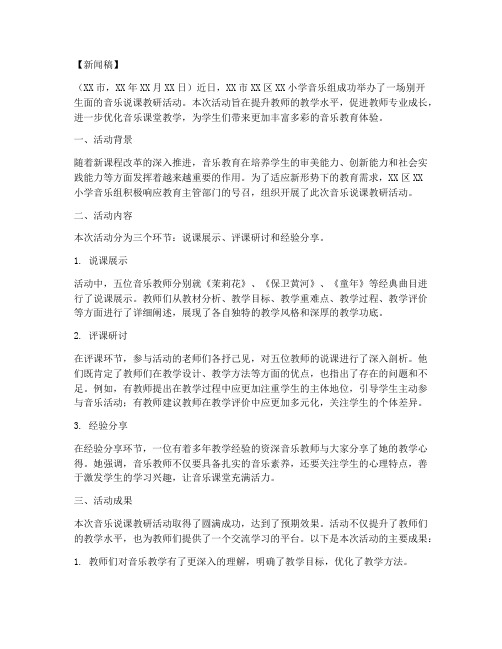 【新闻稿】

（XX市，XX年XX月XX日）近日，XX市XX区XX小学音乐组成功举办了一场别开生面的音乐说课教研活动。本次活动旨在提升教师的教学水平，促进教师专业成长，进一步优化音乐课堂教学，为学生们带来更加丰富多彩的音乐教育体验。

一、活动背景

随着新课程改革的深入推进，音乐教育在培养学生的审美能力、创新能力和社会实践能力等方面发挥着越来越重要的作用。为了适应新形势下的教育需求，XX区XX小学音乐组积极响应教育主管部门的号召，组织开展了此次音乐说课教研活动。

二、活动内容

本次活动分为三个环节：说课展示、评课研讨和经验分享。

1. 说课展示

活动中，五位音乐教师分别就《茉莉花》、《保卫黄河》、《童年》等经典曲目进行了说课展示。教师们从教材分析、教学目标、教学重难点、教学过程、教学评价等方面进行了详细阐述，展现了各自独特的教学风格和深厚的教学功底。

2. 评课研讨

在评课环节，参与活动的老师们各抒己见，对五位教师的说课进行了深入剖析。他们既肯定了教师们在教学设计、教学方法等方面的优点，也指出了存在的问题和不足。例如，有教师提出在教学过程中应更加注重学生的主体地位，引导学生主动参与音乐活动；有教师建议教师在教学评价中应更加多元化，关注学生的个体差异。

3. 经验分享

在经验分享环节，一位有着多年教学经验的资深音乐教师与大家分享了她的教学心得。她强调，音乐教师不仅要具备扎实的音乐素养，还要关注学生的心理特点，善于激发学生的学习兴趣，让音乐课堂充满活力。

三、活动成果

本次音乐说课教研活动取得了圆满成功，达到了预期效果。活动不仅提升了教师们的教学水平，也为教师们提供了一个交流学习的平台。以下是本次活动的主要成果：

1. 教师们对音乐教学有了更深入的理解，明确了教学目标，优化了教学方法。